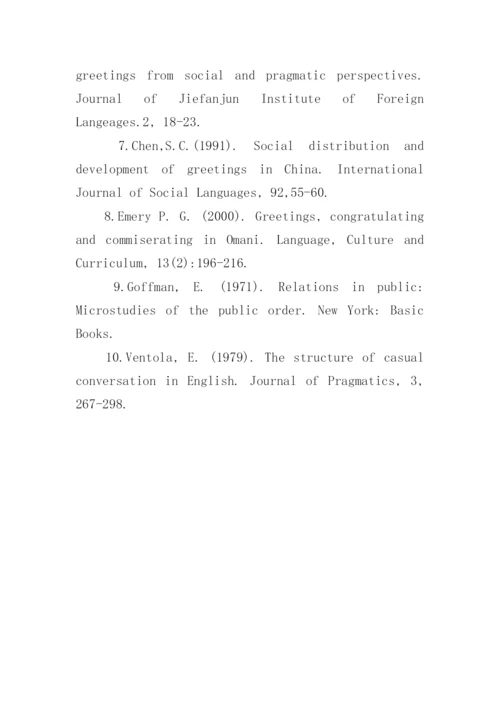 greetings from social and pragmatic perspectives. Journal of Jiefanjun Institute of Foreign Langeages.2, 18-23.

7.Chen,S.C.(1991). Social distribution and development of greetings in China. International Journal of Social Languages, 92,55-60.

8.Emery P. G. (2000). Greetings, congratulating and commiserating in Omani. Language, Culture and Curriculum, 13(2):196-216.

9.Goffman, E. (1971). Relations in public: Microstudies of the public order. New York: Basic Books.

10.Ventola, E. (1979). The structure of casual conversation in English. Journal of Pragmatics, 3, 267-298.